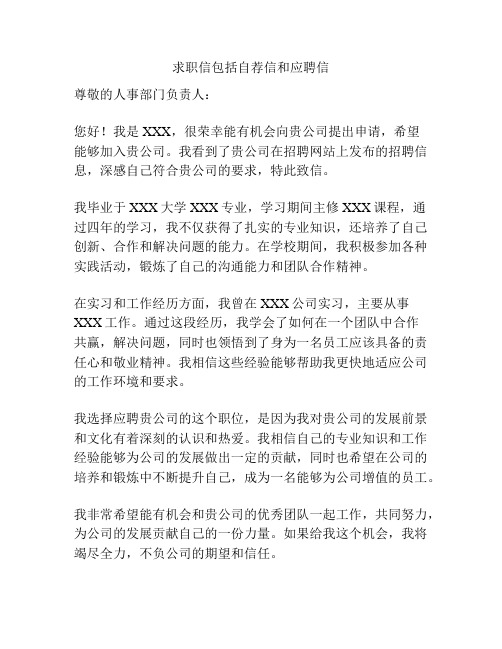 求职信包括自荐信和应聘信

尊敬的人事部门负责人：

您好！我是 XXX，很荣幸能有机会向贵公司提出申请，希望能够加入贵公司。我看到了贵公司在招聘网站上发布的招聘信息，深感自己符合贵公司的要求，特此致信。

我毕业于 XXX 大学 XXX 专业，学习期间主修 XXX 课程，通过四年的学习，我不仅获得了扎实的专业知识，还培养了自己创新、合作和解决问题的能力。在学校期间，我积极参加各种实践活动，锻炼了自己的沟通能力和团队合作精神。

在实习和工作经历方面，我曾在 XXX 公司实习，主要从事 XXX 工作。通过这段经历，我学会了如何在一个团队中合作共赢，解决问题，同时也领悟到了身为一名员工应该具备的责任心和敬业精神。我相信这些经验能够帮助我更快地适应公司的工作环境和要求。

我选择应聘贵公司的这个职位，是因为我对贵公司的发展前景和文化有着深刻的认识和热爱。我相信自己的专业知识和工作经验能够为公司的发展做出一定的贡献，同时也希望在公司的培养和锻炼中不断提升自己，成为一名能够为公司增值的员工。

我非常希望能有机会和贵公司的优秀团队一起工作，共同努力，为公司的发展贡献自己的一份力量。如果给我这个机会，我将竭尽全力，不负公司的期望和信任。